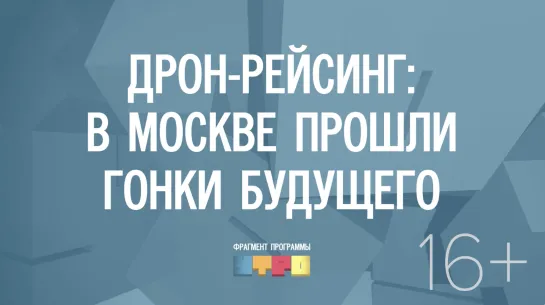 ДРОН-РЕЙСИНГ:
В МОСКВЕ ПРОШЛИ
ГОНКИ БУДУЩЕГО

ФРАГМЕНТ ПРОГРАММЫ
УТРО

16+